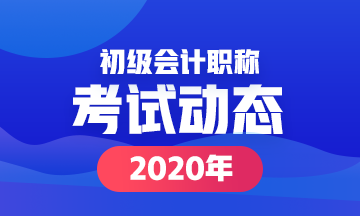 初级会计职称

考试动态

2020年